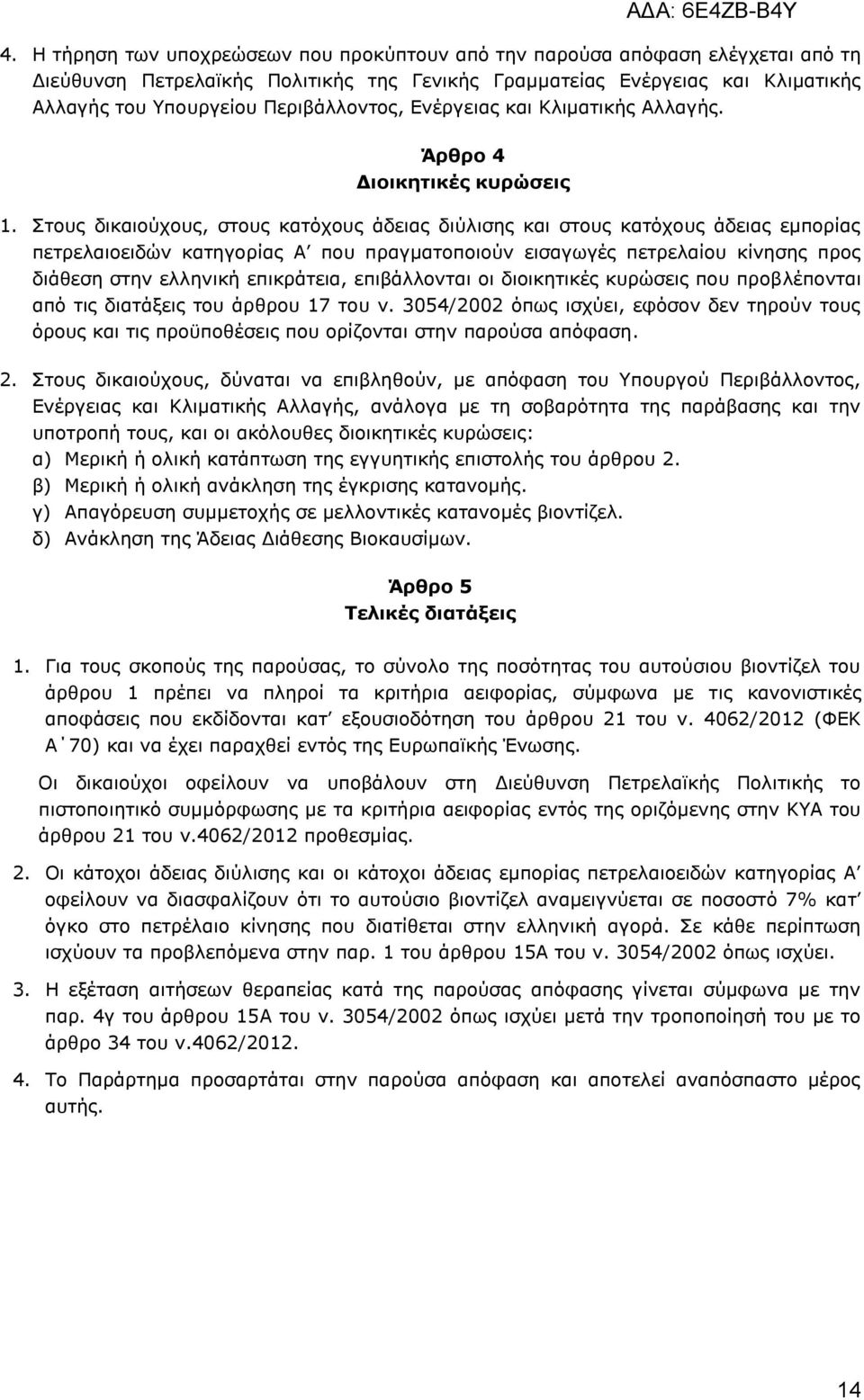 ΑΔΑ: 6Ε4ΖΒ-Β4Υ

4. Η τήρηση των υποχρεώσεων που προκύπτουν από την παρούσα απόφαση ελέγχεται από τη Διεύθυνση Πετρελαϊκής Πολιτικής της Γενικής Γραμματείας Ενέργειας και Κλιματικής Αλλαγής του Υπουργείου Περιβάλλοντος, Ενέργειας και Κλιματικής Αλλαγής.

Άρθρο 4
Διοικητικές κυρώσεις

1. Στους δικαιούχους, στους κατόχους άδειας διύλισης και στους κατόχους άδειας εμπορίας πετρελαιοειδών κατηγορίας Α΄ που πραγματοποιούν εισαγωγές πετρελαίου κίνησης προς διάθεση στην ελληνική επικράτεια, επιβάλλονται οι διοικητικές κυρώσεις που προβλέπονται από τις διατάξεις του άρθρου 17 του ν. 3054/2002 όπως ισχύει, εφόσον δεν τηρούν τους όρους και τις προϋποθέσεις που ορίζονται στην παρούσα απόφαση.

2. Στους δικαιούχους, δύναται να επιβληθούν, με απόφαση του Υπουργού Περιβάλλοντος, Ενέργειας και Κλιματικής Αλλαγής, ανάλογα με τη σοβαρότητα της παράβασης και την υποτροπή τους, και οι ακόλουθες διοικητικές κυρώσεις:
α) Μερική ή ολική κατάπτωση της εγγυητικής επιστολής του άρθρου 2.
β) Μερική ή ολική ανάκληση της έγκρισης κατανομής.
γ) Απαγόρευση συμμετοχής σε μελλοντικές κατανομές βιοντίζελ.
δ) Ανάκληση της Άδειας Διάθεσης Βιοκαυσίμων.

Άρθρο 5
Τελικές διατάξεις

1. Για τους σκοπούς της παρούσας, το σύνολο της ποσότητας του αυτούσιου βιοντίζελ του άρθρου 1 πρέπει να πληροί τα κριτήρια αειφορίας, σύμφωνα με τις κανονιστικές αποφάσεις που εκδίδονται κατ΄ εξουσιοδότηση του άρθρου 21 του ν. 4062/2012 (ΦΕΚ Α΄70) και να έχει παραχθεί εντός της Ευρωπαϊκής Ένωσης.

Οι δικαιούχοι οφείλουν να υποβάλουν στη Διεύθυνση Πετρελαϊκής Πολιτικής το πιστοποιητικό συμμόρφωσης με τα κριτήρια αειφορίας εντός της οριζόμενης στην ΚΥΑ του άρθρου 21 του ν.4062/2012 προθεσμίας.

2. Οι κάτοχοι άδειας διύλισης και οι κάτοχοι άδειας εμπορίας πετρελαιοειδών κατηγορίας Α΄ οφείλουν να διασφαλίζουν ότι το αυτούσιο βιοντίζελ αναμειγνύεται σε ποσοστό 7% κατ΄ όγκο στο πετρέλαιο κίνησης που διατίθεται στην ελληνική αγορά. Σε κάθε περίπτωση ισχύουν τα προβλεπόμενα στην παρ. 1 του άρθρου 15Α του ν. 3054/2002 όπως ισχύει.

3. Η εξέταση αιτήσεων θεραπείας κατά της παρούσας απόφασης γίνεται σύμφωνα με την παρ. 4γ του άρθρου 15Α του ν. 3054/2002 όπως ισχύει μετά την τροποποίησή του με το άρθρο 34 του ν.4062/2012.

4. Το Παράρτημα προσαρτάται στην παρούσα απόφαση και αποτελεί αναπόσπαστο μέρος αυτής.

14